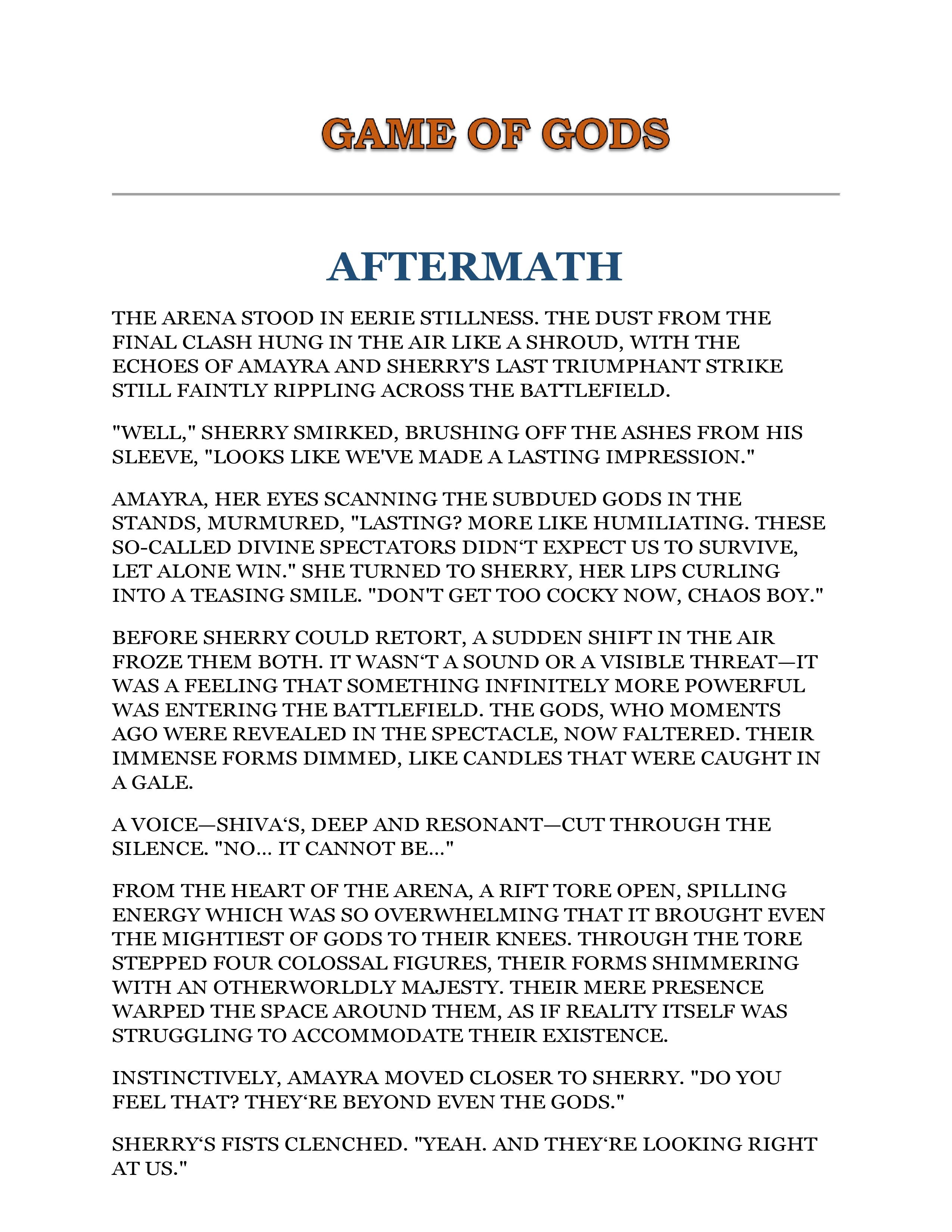 GAME OF GODS

AFTERMATH

THE ARENA STOOD IN EERIE STILLNESS. THE DUST FROM THE FINAL CLASH HUNG IN THE AIR LIKE A SHROUD, WITH THE ECHOES OF AMAYRA AND SHERRY'S LAST TRIUMPHANT STRIKE STILL FAINTLY RIPPLING ACROSS THE BATTLEFIELD.

"WELL," SHERRY SMIRKED, BRUSHING OFF THE ASHES FROM HIS SLEEVE, "LOOKS LIKE WE'VE MADE A LASTING IMPRESSION."

AMAYRA, HER EYES SCANNING THE SUBDUED GODS IN THE STANDS, MURMURED, "LASTING? MORE LIKE HUMILIATING. THESE SO-CALLED DIVINE SPECTATORS DIDN‘T EXPECT US TO SURVIVE, LET ALONE WIN." SHE TURNED TO SHERRY, HER LIPS CURLING INTO A TEASING SMILE. "DON'T GET TOO COCKY NOW, CHAOS BOY."

BEFORE SHERRY COULD RETORT, A SUDDEN SHIFT IN THE AIR FROZE THEM BOTH. IT WASN‘T A SOUND OR A VISIBLE THREAT—IT WAS A FEELING THAT SOMETHING INFINITELY MORE POWERFUL WAS ENTERING THE BATTLEFIELD. THE GODS, WHO MOMENTS AGO WERE REVEALED IN THE SPECTACLE, NOW FALTERED. THEIR IMMENSE FORMS DIMMED, LIKE CANDLES THAT WERE CAUGHT IN A GALE.

A VOICE—SHIVA‘S, DEEP AND RESONANT—CUT THROUGH THE SILENCE. "NO... IT CANNOT BE..."

FROM THE HEART OF THE ARENA, A RIFT TORE OPEN, SPILLING ENERGY WHICH WAS SO OVERWHELMING THAT IT BROUGHT EVEN THE MIGHTIEST OF GODS TO THEIR KNEES. THROUGH THE TORE STEPPED FOUR COLOSSAL FIGURES, THEIR FORMS SHIMMERING WITH AN OTHERWORLDLY MAJESTY. THEIR MERE PRESENCE WARPED THE SPACE AROUND THEM, AS IF REALITY ITSELF WAS STRUGGLING TO ACCOMMODATE THEIR EXISTENCE.

INSTINCTIVELY, AMAYRA MOVED CLOSER TO SHERRY. "DO YOU FEEL THAT? THEY‘RE BEYOND EVEN THE GODS."

SHERRY‘S FISTS CLENCHED. "YEAH. AND THEY‘RE LOOKING RIGHT AT US."